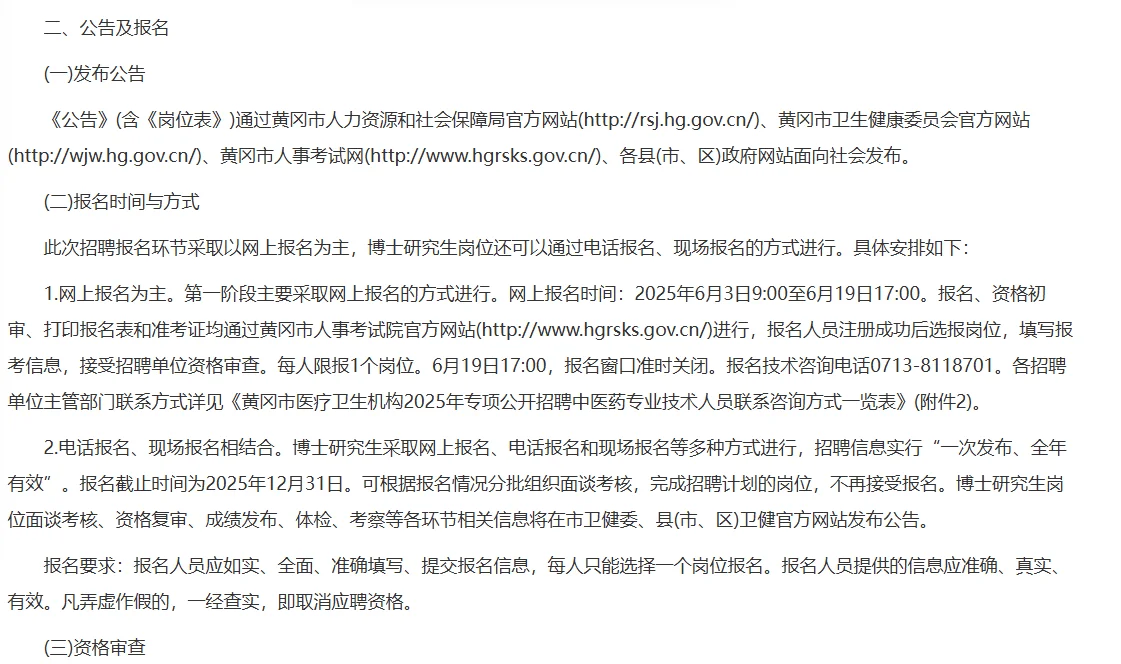 二、公告及报名

(一)发布公告

《公告》(含《岗位表》)通过黄冈市人力资源和社会保障局官方网站(http://rsj.hg.gov.cn/)、黄冈市卫生健康委员会官方网站(http://wjw.hg.gov.cn/)、黄冈市人事考试网(http://www.hgrsks.gov.cn/)、各县(市、区)政府网站面向社会发布。

(二)报名时间与方式

此次招聘报名环节采取以网上报名为主，博士研究生岗位还可以通过电话报名、现场报名的方式进行。具体安排如下：

1.网上报名为主。第一阶段主要采取网上报名的方式进行。网上报名时间：2025年6月3日9:00至6月19日17:00。报名、资格初审、打印报名表和准考证均通过黄冈市人事考试院官方网站(http://www.hgrsks.gov.cn/)进行，报名人员注册成功后选报岗位，填写报考信息，接受招聘单位资格审查。每人限报1个岗位。6月19日17:00，报名窗口准时关闭。报名技术咨询电话0713-8118701。各招聘单位主管部门联系方式详见《黄冈市医疗卫生机构2025年专项公开招聘中医药专业技术人员联系咨询方式一览表》(附件2)。

2.电话报名、现场报名相结合。博士研究生采取网上报名、电话报名和现场报名等多种方式进行，招聘信息实行“一次发布、全年有效”。报名截止时间为2025年12月31日。可根据报名情况分批组织面谈考核，完成招聘计划的岗位，不再接受报名。博士研究生岗位面谈考核、资格复审、成绩发布、体检、考察等各环节相关信息将在市卫健委、县(市、区)卫健官方网站发布公告。

报名要求：报名人员应如实、全面、准确填写、提交报名信息，每人只能选择一个岗位报名。报名人员提供的信息应准确、真实、有效。凡弄虚作假的，一经查实，即取消应聘资格。

(三)资格审查